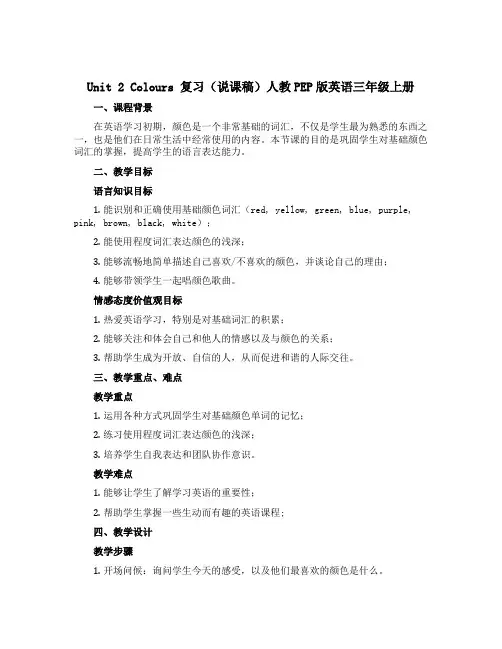 Unit 2 Colours 复习（说课稿）人教PEP版英语三年级上册

一、课程背景

在英语学习初期，颜色是一个非常基础的词汇，不仅是学生最为熟悉的东西之一，也是他们在日常生活中经常使用的内容。本节课的目的是巩固学生对基础颜色词汇的掌握，提高学生的语言表达能力。

二、教学目标

语言知识目标

1. 能识别和正确使用基础颜色词汇（red, yellow, green, blue, purple, pink, brown, black, white）；

2. 能使用程度词汇表达颜色的浅深；

3. 能够流畅地简单描述自己喜欢/不喜欢的颜色，并谈论自己的理由；

4. 能够带领学生一起唱颜色歌曲。

情感态度价值观目标

1. 热爱英语学习，特别是对基础词汇的积累；

2. 能够关注和体会自己和他人的情感以及与颜色的关系；

3. 帮助学生成为开放、自信的人，从而促进和谐的人际交往。

三、教学重点、难点

教学重点

1. 运用各种方式巩固学生对基础颜色单词的记忆；

2. 练习使用程度词汇表达颜色的浅深；

3. 培养学生自我表达和团队协作意识。

教学难点

1. 能够让学生了解学习英语的重要性；

2. 帮助学生掌握一些生动而有趣的英语课程；

四、教学设计

教学步骤

1. 开场问候：询问学生今天的感受，以及他们最喜欢的颜色是什么。